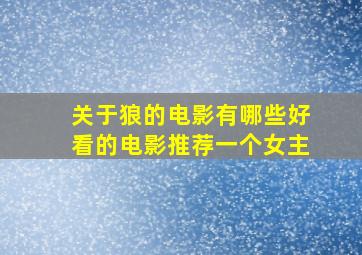 关于狼的电影有哪些好看的电影推荐一个女主